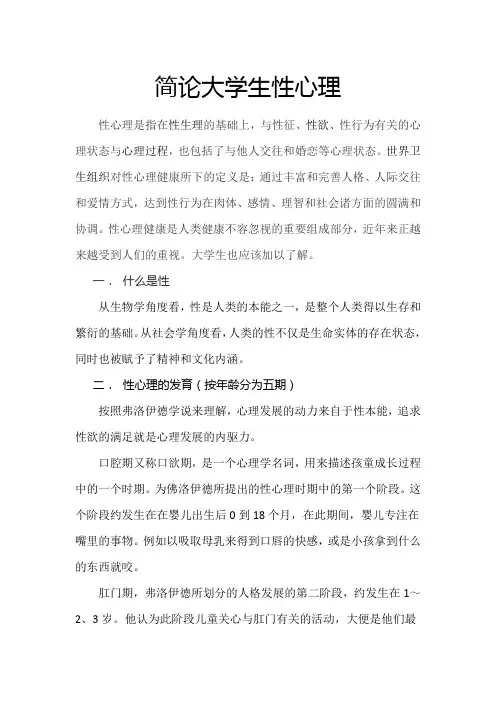 简论大学生性心理

性心理是指在性生理的基础上，与性征、性欲、性行为有关的心理状态与心理过程，也包括了与他人交往和婚恋等心理状态。世界卫生组织对性心理健康所下的定义是：通过丰富和完善人格、人际交往和爱情方式，达到性行为在肉体、感情、理智和社会诸方面的圆满和协调。性心理健康是人类健康不容忽视的重要组成部分，近年来正越来越受到人们的重视。大学生也应该加以了解。

一． 什么是性

从生物学角度看，性是人类的本能之一，是整个人类得以生存和繁衍的基础。从社会学角度看，人类的性不仅是生命实体的存在状态，同时也被赋予了精神和文化内涵。

二． 性心理的发育（按年龄分为五期）

按照弗洛伊德学说来理解，心理发展的动力来自于性本能，追求性欲的满足就是心理发展的内驱力。

口腔期又称口欲期，是一个心理学名词，用来描述孩童成长过程中的一个时期。为佛洛伊德所提出的性心理时期中的第一个阶段。这个阶段约发生在在婴儿出生后 0 到 18 个月，在此期间，婴儿专注在嘴里的事物。例如以吸取母乳来得到口唇的快感，或是小孩拿到什么的东西就咬。

肛门期，弗洛伊德所划分的人格发展的第二阶段，约发生在 1～2、3 岁。他认为此阶段儿童关心与肛门有关的活动，大便是他们最